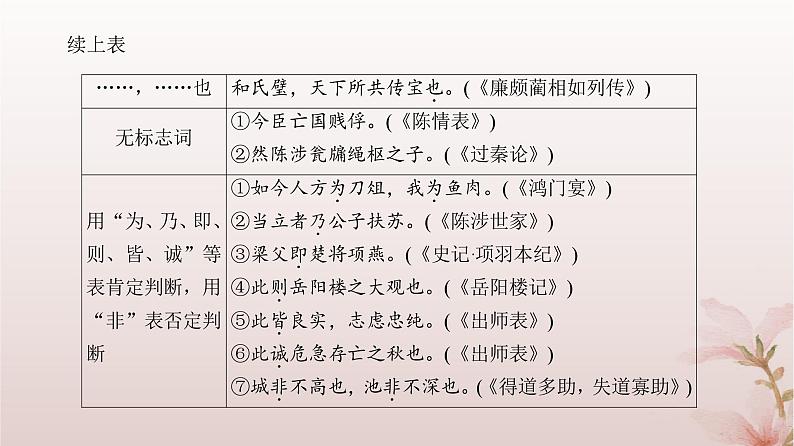 续上表

| ……，……也 | 和氏璧，天下所共传宝也。(《廉颇蔺相如列传》) |
|---|---|
| 无标志词 | ①今臣亡国贱俘。(《陈情表》) ②然陈涉瓮牖绳枢之子。(《过秦论》) |
| 用“为、乃、即、则、皆、诚”等表肯定判断，用“非”表否定判断 | ①如今人方为刀俎，我为鱼肉。(《鸿门宴》) ②当立者乃公子扶苏。(《陈涉世家》) ③梁父即楚将项燕。(《史记·项羽本纪》) ④此则岳阳楼之大观也。(《岳阳楼记》) ⑤此皆良实，志虑忠纯。(《出师表》) ⑥此诚危急存亡之秋也。(《出师表》) ⑦城非不高也，池非不深也。(《得道多助，失道寡助》) |